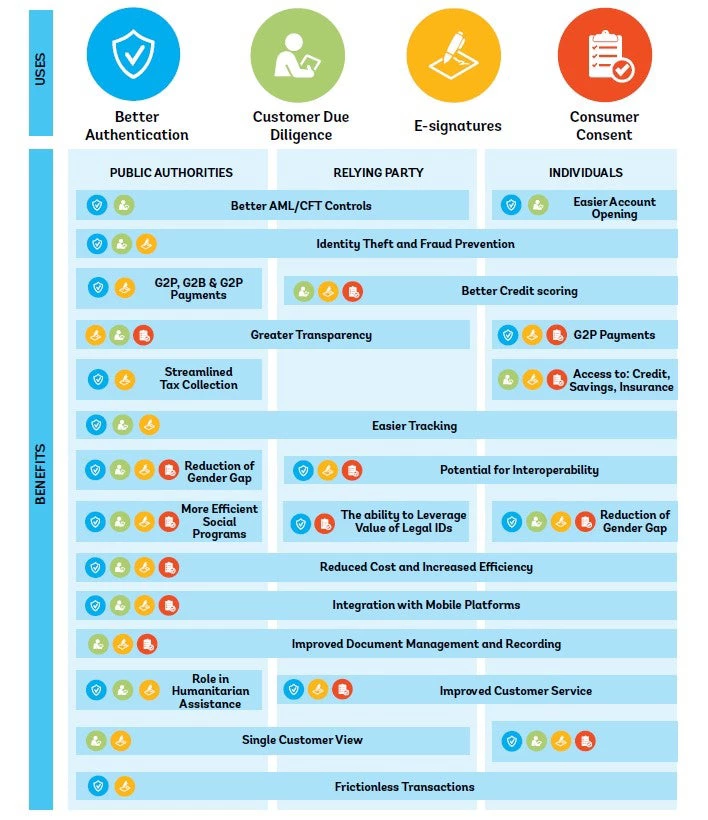 USES

Better Authentication

Customer Due Diligence

E-signatures

Consumer Consent

BENEFITS

PUBLIC AUTHORITIES

RELYING PARTY

INDIVIDUALS

Better AML/CFT Controls

Easier Account Opening

Identity Theft and Fraud Prevention

G2P, G2B & G2P Payments

Better Credit scoring

Greater Transparency

G2P Payments

Streamlined Tax Collection

Access to: Credit, Savings, Insurance

Easier Tracking

Reduction of Gender Gap

Potential for Interoperability

More Efficient Social Programs

The ability to Leverage Value of Legal IDs

Reduction of Gender Gap

Reduced Cost and Increased Efficiency

Integration with Mobile Platforms

Improved Document Management and Recording

Role in Humanitarian Assistance

Improved Customer Service

Single Customer View

Frictionless Transactions